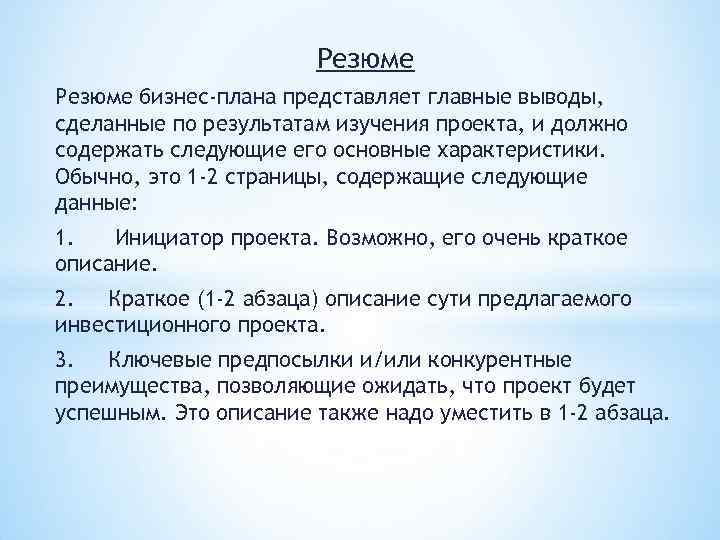 Резюме

Резюме бизнес-плана представляет главные выводы, сделанные по результатам изучения проекта, и должно содержать следующие его основные характеристики. Обычно, это 1-2 страницы, содержащие следующие данные:

1. Инициатор проекта. Возможно, его очень краткое описание.

2. Краткое (1-2 абзаца) описание сути предлагаемого инвестиционного проекта.

3. Ключевые предпосылки и/или конкурентные преимущества, позволяющие ожидать, что проект будет успешным. Это описание также надо уместить в 1-2 абзаца.